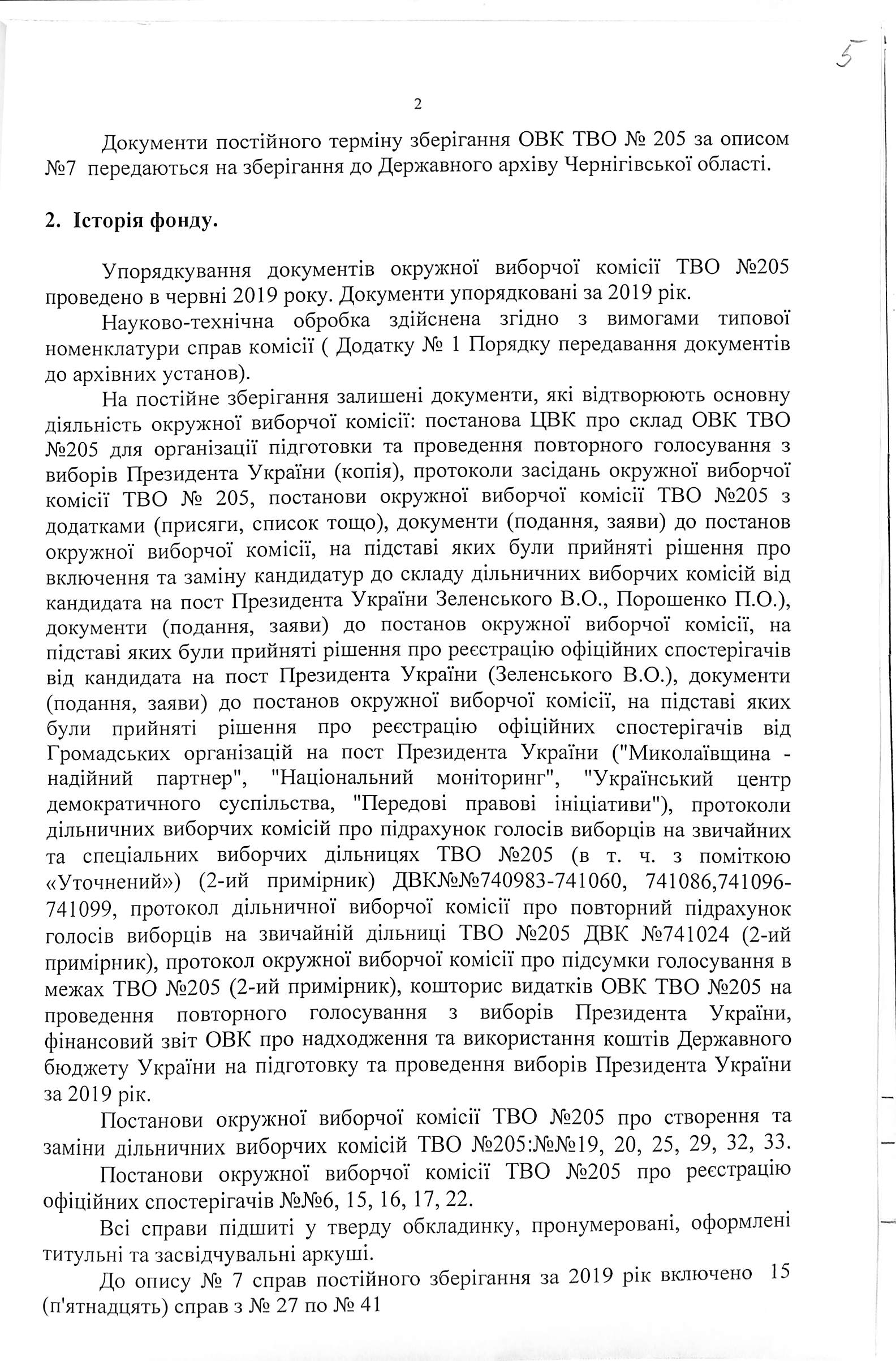 5

2

Документи постійного терміну зберігання ОВК ТВО № 205 за описом №7 передаються на зберігання до Державного архіву Чернігівської області.

2. Історія фонду.

Упорядкування документів окружної виборчої комісії ТВО №205 проведено в червні 2019 року. Документи упорядковані за 2019 рік.

Науково-технічна обробка здійснена згідно з вимогами типової номенклатури справ комісії ( Додатку № 1 Порядку передавання документів до архівних установ).

На постійне зберігання залишені документи, які відтворюють основну діяльність окружної виборчої комісії: постанова ЦВК про склад ОВК ТВО №205 для організації підготовки та проведення повторного голосування з виборів Президента України (копія), протоколи засідань окружної виборчої комісії ТВО № 205, постанови окружної виборчої комісії ТВО №205 з додатками (присяги, список тощо), документи (подання, заяви) до постанов окружної виборчої комісії, на підставі яких були прийняті рішення про включення та заміну кандидатур до складу дільничних виборчих комісій від кандидата на пост Президента України Зеленського В.О., Порошенко П.О.), документи (подання, заяви) до постанов окружної виборчої комісії, на підставі яких були прийняті рішення про реєстрацію офіційних спостерігачів від кандидата на пост Президента України (Зеленського В.О.), документи (подання, заяви) до постанов окружної виборчої комісії, на підставі яких були прийняті рішення про реєстрацію офіційних спостерігачів від Громадських організацій на пост Президента України ("Миколаївщина - надійний партнер", "Національний моніторинг", "Український центр демократичного суспільства, "Передові правові ініціативи"), протоколи дільничних виборчих комісій про підрахунок голосів виборців на звичайних та спеціальних виборчих дільницях ТВО №205 (в т. ч. з поміткою «Уточнений») (2-ий примірник) ДВК№№740983-741060, 741086,741096-741099, протокол дільничної виборчої комісії про повторний підрахунок голосів виборців на звичайній дільниці ТВО №205 ДВК №741024 (2-ий примірник), протокол окружної виборчої комісії про підсумки голосування в межах ТВО №205 (2-ий примірник), кошторис видатків ОВК ТВО №205 на проведення повторного голосування з виборів Президента України, фінансовий звіт ОВК про надходження та використання коштів Державного бюджету України на підготовку та проведення виборів Президента України за 2019 рік.

Постанови окружної виборчої комісії ТВО №205 про створення та заміни дільничних виборчих комісій ТВО №205:№№19, 20, 25, 29, 32, 33.

Постанови окружної виборчої комісії ТВО №205 про реєстрацію офіційних спостерігачів №№6, 15, 16, 17, 22.

Всі справи підшиті у тверду обкладинку, пронумеровані, оформлені титульні та засвідчувальні аркуші.

До опису № 7 справ постійного зберігання за 2019 рік включено 15 (п'ятнадцять) справ з № 27 по № 41